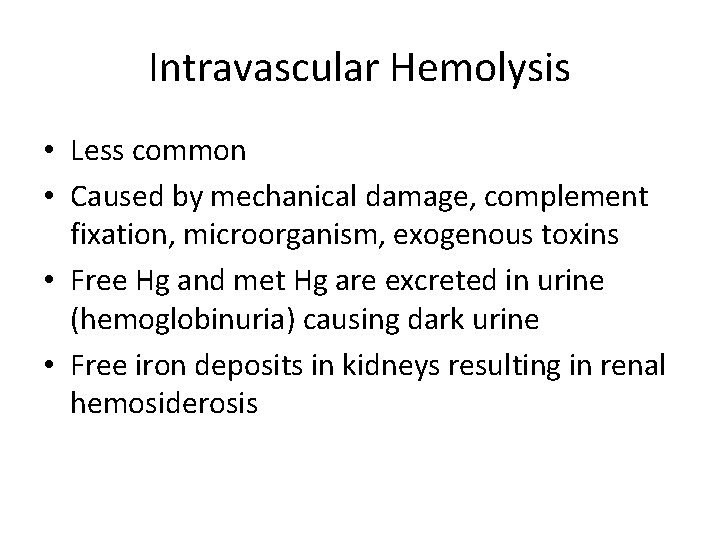 Intravascular Hemolysis

• Less common
• Caused by mechanical damage, complement fixation, microorganism, exogenous toxins
• Free Hg and met Hg are excreted in urine (hemoglobinuria) causing dark urine
• Free iron deposits in kidneys resulting in renal hemosiderosis